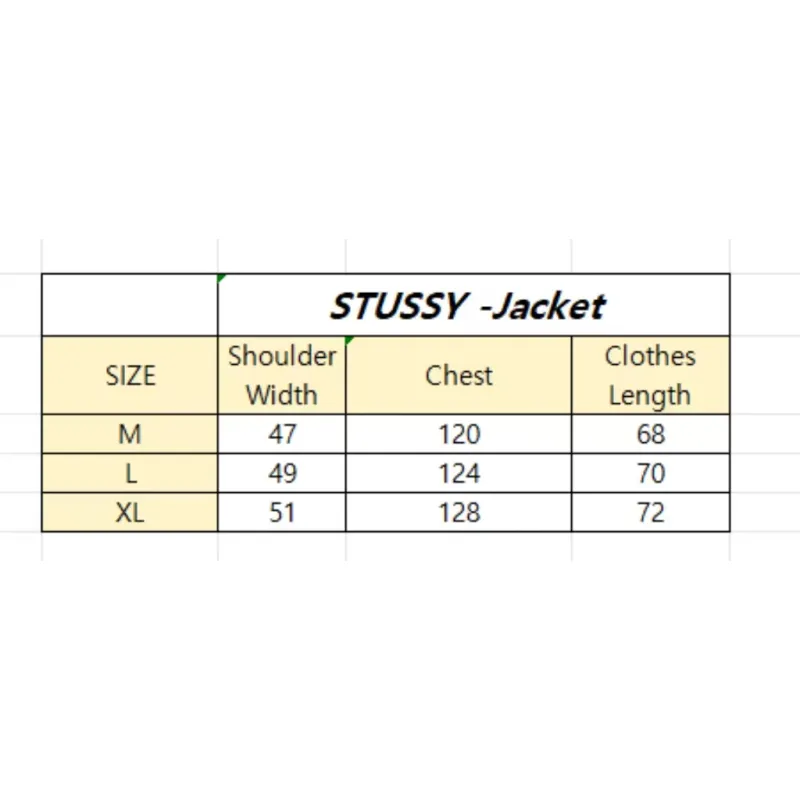 | | STUSSY -Jacket | | |
|---|---|---|---|
| SIZE | Shoulder Width | Chest | Clothes Length |
| M | 47 | 120 | 68 |
| L | 49 | 124 | 70 |
| XL | 51 | 128 | 72 |